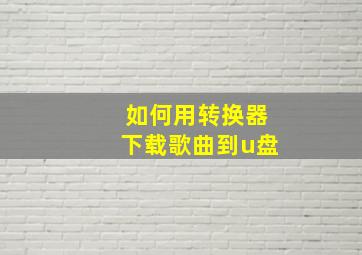 如何用转换器
下载歌曲到u盘